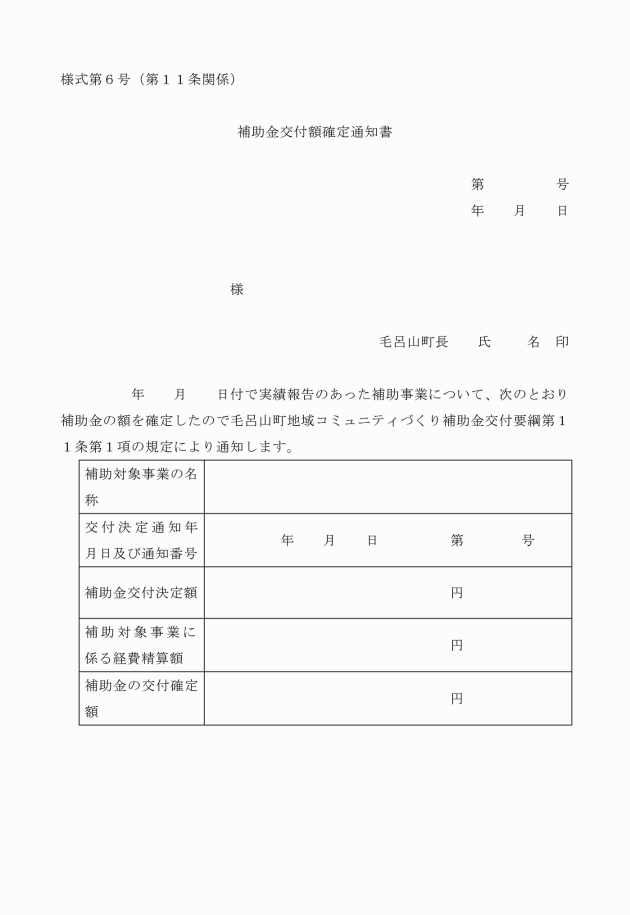 様式第６号（第１１条関係）

補助金交付額確定通知書

第　　　号
年　月　日

様

毛呂山町長　氏　名　印

年　月　日付で実績報告のあった補助事業について、次のとおり補助金の額を確定したので毛呂山町地域コミュニティづくり補助金交付要綱第１１条第１項の規定により通知します。

| 補助対象事業の名称 | |
|---|---|
| 交付決定通知年月日及び通知番号 | 年　月　日　　第　　　号 |
| 補助金交付決定額 | 円 |
| 補助対象事業に係る経費精算額 | 円 |
| 補助金の交付確定額 | 円 |